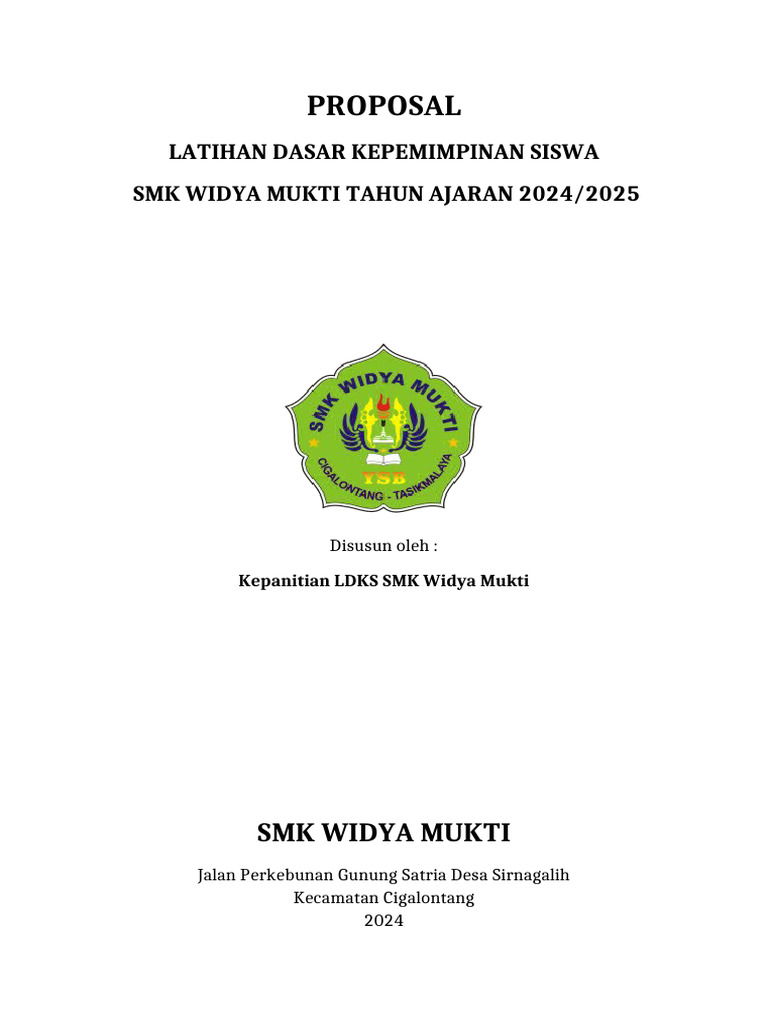 PROPOSAL

LATIHAN DASAR KEPEMIMPINAN SISWA

SMK WIDYA MUKTI TAHUN AJARAN 2024/2025

SMK WIDYA MUKTI
YSB
CIGALONTANG - TASIKMALAYA

Disusun oleh :

Kepanitian LDKS SMK Widya Mukti

SMK WIDYA MUKTI

Jalan Perkebunan Gunung Satria Desa Sirnagalih
Kecamatan Cigalontang
2024